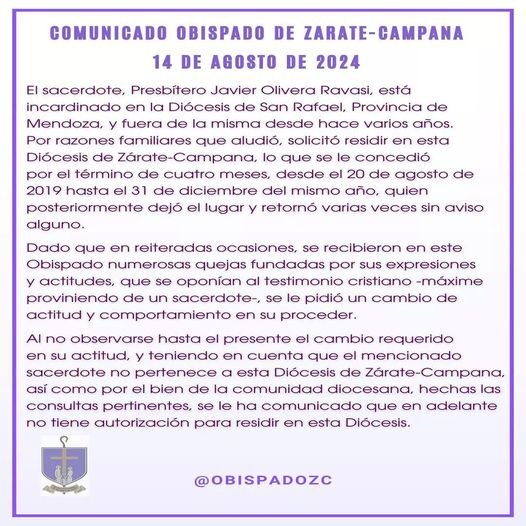 COMUNICADO OBISPADO DE ZARATE-CAMPANA
14 DE AGOSTO DE 2024

El sacerdote, Presbítero Javier Olivera Ravasi, está incardinado en la Diócesis de San Rafael, Provincia de Mendoza, y fuera de la misma desde hace varios años. Por razones familiares que aludió, solicitó residir en esta Diócesis de Zárate-Campana, lo que se le concedió por el término de cuatro meses, desde el 20 de agosto de 2019 hasta el 31 de diciembre del mismo año, quien posteriormente dejó el lugar y retornó varias veces sin aviso alguno.

Dado que en reiteradas ocasiones, se recibieron en este Obispado numerosas quejas fundadas por sus expresiones y actitudes, que se oponían al testimonio cristiano -máxime proviniendo de un sacerdote-, se le pidió un cambio de actitud y comportamiento en su proceder.

Al no observarse hasta el presente el cambio requerido en su actitud, y teniendo en cuenta que el mencionado sacerdote no pertenece a esta Diócesis de Zárate-Campana, así como por el bien de la comunidad diocesana, hechas las consultas pertinentes, se le ha comunicado que en adelante no tiene autorización para residir en esta Diócesis.

@OBISPADOZC